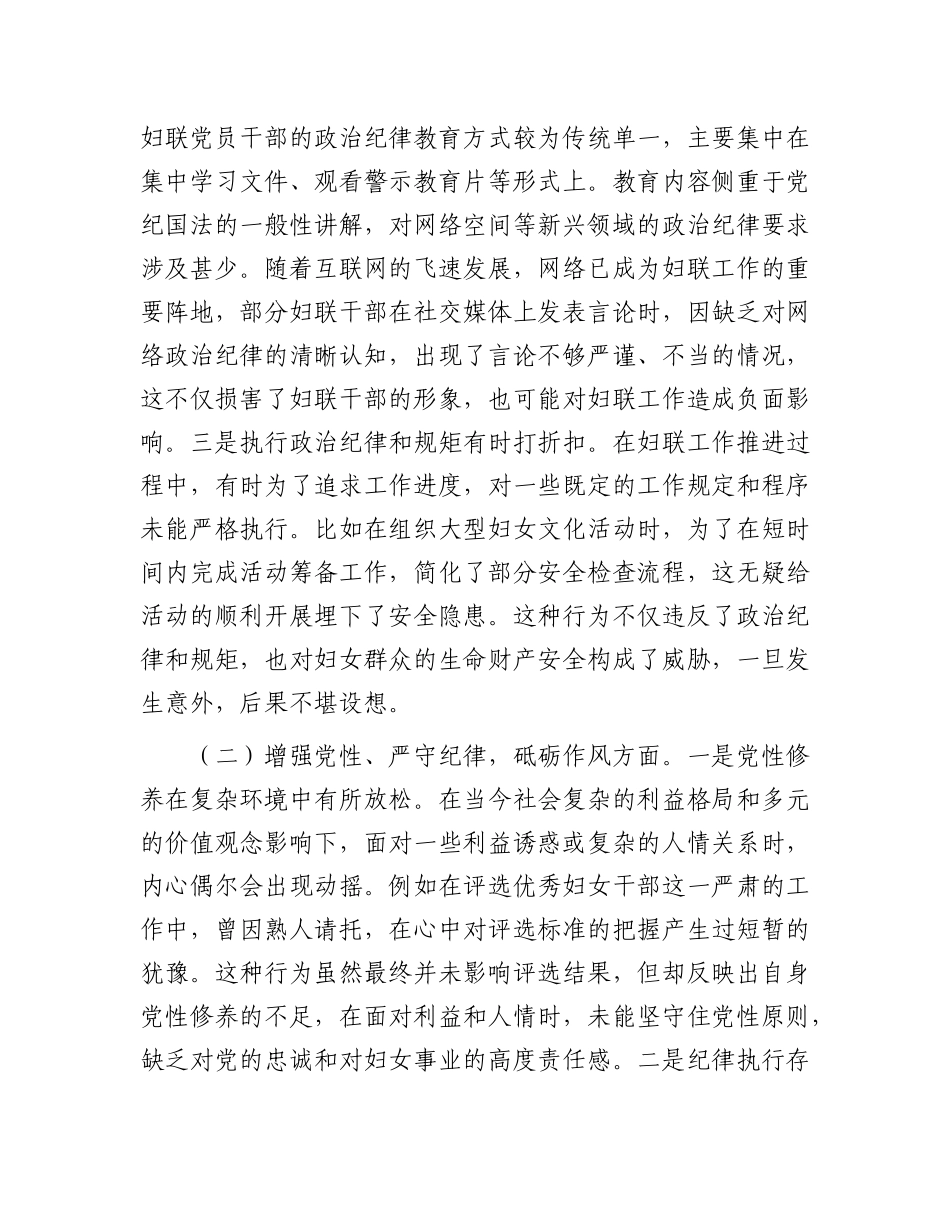 妇联党员干部的政治纪律教育方式较为传统单一，主要集中在集中学习文件、观看警示教育片等形式上。教育内容侧重于党纪国法的一般性讲解，对网络空间等新兴领域的政治纪律要求涉及甚少。随着互联网的飞速发展，网络已成为妇联工作的重要阵地，部分妇联干部在社交媒体上发表言论时，因缺乏对网络政治纪律的清晰认知，出现了言论不够严谨、不当的情况，这不仅损害了妇联干部的形象，也可能对妇联工作造成负面影响。三是执行政治纪律和规矩有时打折扣。在妇联工作推进过程中，有时为了追求工作进度，对一些既定的工作规定和程序未能严格执行。比如在组织大型妇女文化活动时，为了在短时间内完成活动筹备工作，简化了部分安全检查流程，这无疑给活动的顺利开展埋下了安全隐患。这种行为不仅违反了政治纪律和规矩，也对妇女群众的生命财产安全构成了威胁，一旦发生意外，后果不堪设想。

（二）增强党性、严守纪律，砥砺作风方面。一是党性修养在复杂环境中有所放松。在当今社会复杂的利益格局和多元的价值观念影响下，面对一些利益诱惑或复杂的人情关系时，内心偶尔会出现动摇。例如在评选优秀妇女干部这一严肃的工作中，曾因熟人请托，在心中对评选标准的把握产生过短暂的犹豫。这种行为虽然最终并未影响评选结果，但却反映出自身党性修养的不足，在面对利益和人情时，未能坚守住党性原则，缺乏对党的忠诚和对妇女事业的高度责任感。二是纪律执行存